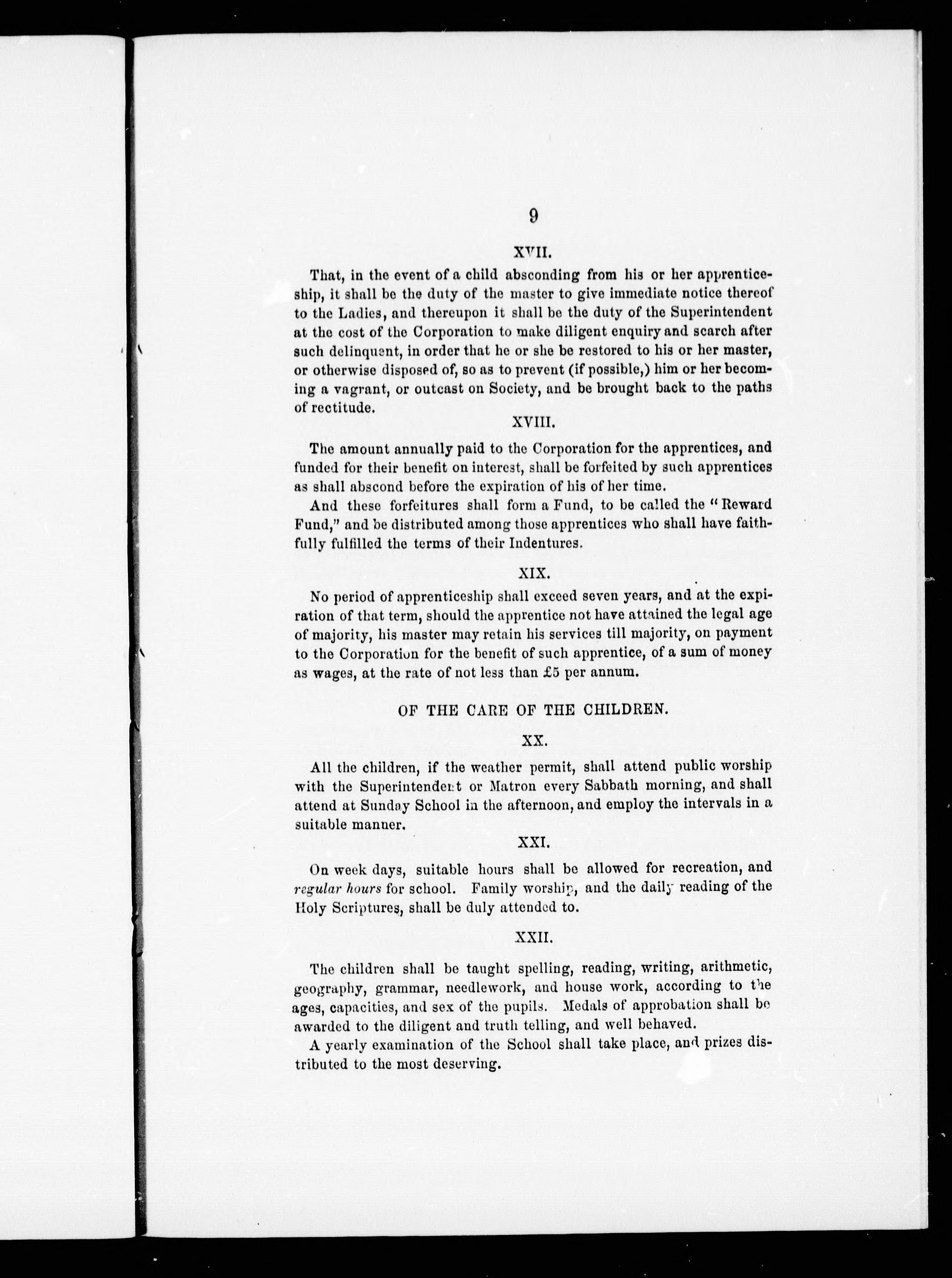 9

XVII.

That, in the event of a child absconding from his or her apprenticeship, it shall be the duty of the master to give immediate notice thereof to the Ladies, and thereupon it shall be the duty of the Superintendent at the cost of the Corporation to make diligent enquiry and search after such delinquent, in order that he or she be restored to his or her master, or otherwise disposed of, so as to prevent (if possible,) him or her becoming a vagrant, or outcast on Society, and be brought back to the paths of rectitude.

XVIII.

The amount annually paid to the Corporation for the apprentices, and funded for their benefit on interest, shall be forfeited by such apprentices as shall abscond before the expiration of his of her time.

And these forfeitures shall form a Fund, to be called the "Reward Fund," and be distributed among those apprentices who shall have faithfully fulfilled the terms of their Indentures.

XIX.

No period of apprenticeship shall exceed seven years, and at the expiration of that term, should the apprentice not have attained the legal age of majority, his master may retain his services till majority, on payment to the Corporation for the benefit of such apprentice, of a sum of money as wages, at the rate of not less than £5 per annum.

OF THE CARE OF THE CHILDREN.

XX.

All the children, if the weather permit, shall attend public worship with the Superintendent or Matron every Sabbath morning, and shall attend at Sunday School in the afternoon, and employ the intervals in a suitable manner.

XXI.

On week days, suitable hours shall be allowed for recreation, and regular hours for school. Family worship, and the daily reading of the Holy Scriptures, shall be duly attended to.

XXII.

The children shall be taught spelling, reading, writing, arithmetic, geography, grammar, needlework, and house work, according to the ages, capacities, and sex of the pupils. Medals of approbation shall be awarded to the diligent and truth telling, and well behaved.

A yearly examination of the School shall take place, and prizes distributed to the most deserving.